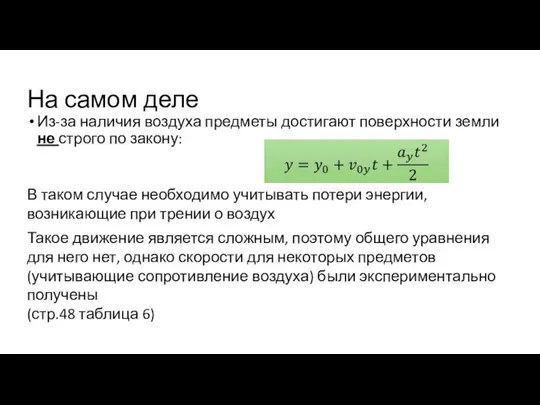 На самом деле

• Из-за наличия воздуха предметы достигают поверхности земли не строго по закону:

$y = y_0 + v_{0y}t + \frac{a_y t^2}{2}$

В таком случае необходимо учитывать потери энергии, возникающие при трении о воздух

Такое движение является сложным, поэтому общего уравнения для него нет, однако скорости для некоторых предметов (учитывающие сопротивление воздуха) были экспериментально получены
(стр.48 таблица 6)